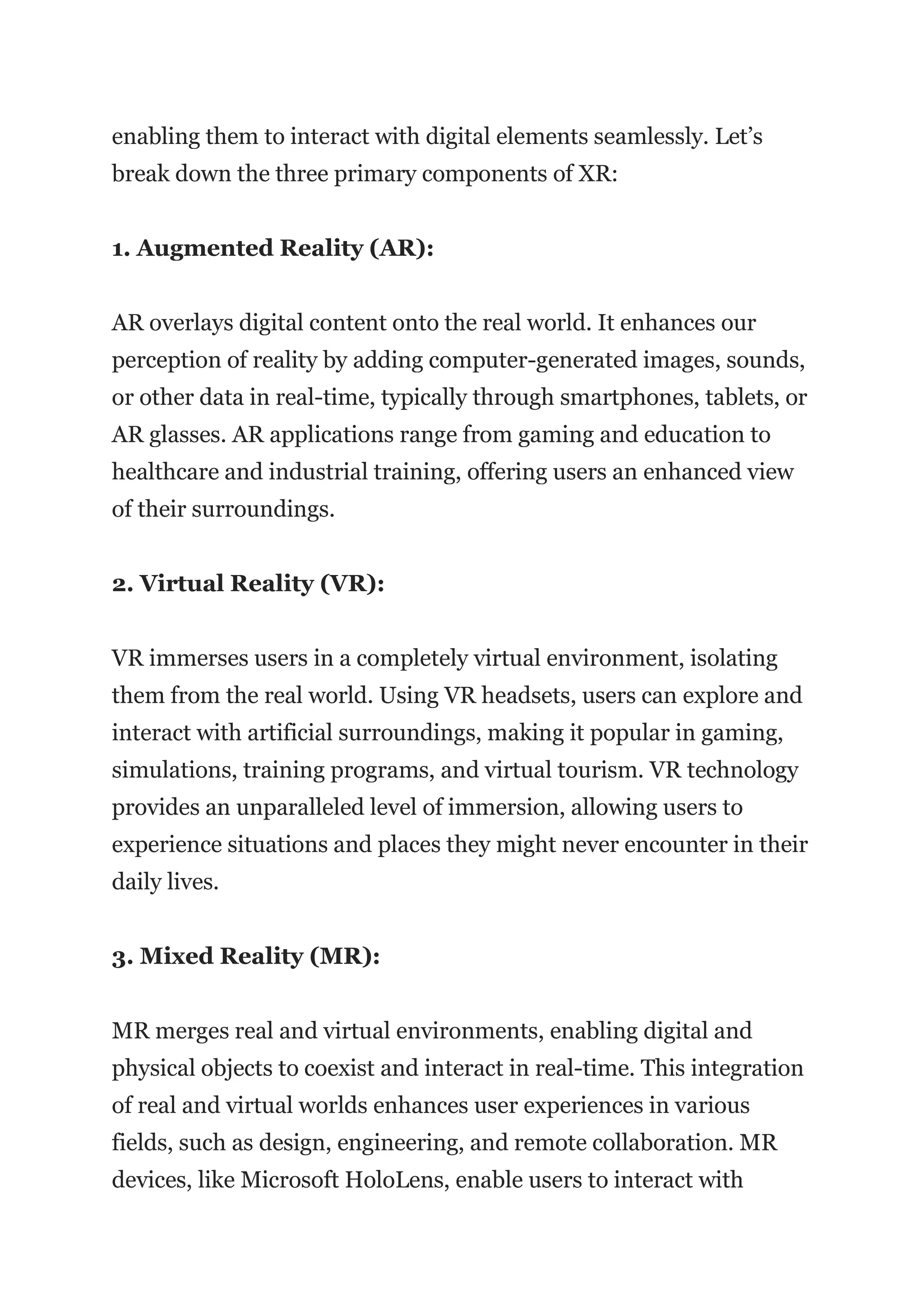 enabling them to interact with digital elements seamlessly. Let's break down the three primary components of XR:

1. Augmented Reality (AR):

AR overlays digital content onto the real world. It enhances our perception of reality by adding computer-generated images, sounds, or other data in real-time, typically through smartphones, tablets, or AR glasses. AR applications range from gaming and education to healthcare and industrial training, offering users an enhanced view of their surroundings.

2. Virtual Reality (VR):

VR immerses users in a completely virtual environment, isolating them from the real world. Using VR headsets, users can explore and interact with artificial surroundings, making it popular in gaming, simulations, training programs, and virtual tourism. VR technology provides an unparalleled level of immersion, allowing users to experience situations and places they might never encounter in their daily lives.

3. Mixed Reality (MR):

MR merges real and virtual environments, enabling digital and physical objects to coexist and interact in real-time. This integration of real and virtual worlds enhances user experiences in various fields, such as design, engineering, and remote collaboration. MR devices, like Microsoft HoloLens, enable users to interact with